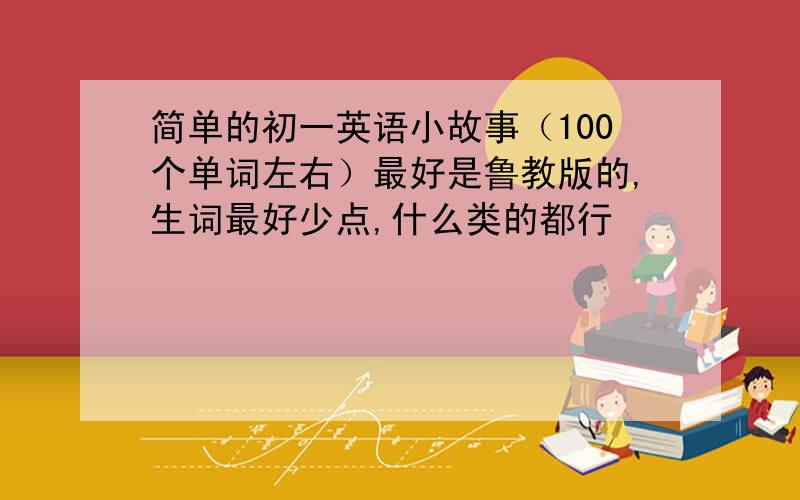 简单的初一英语小故事（100个单词左右）最好是鲁教版的,生词最好少点,什么类的都行